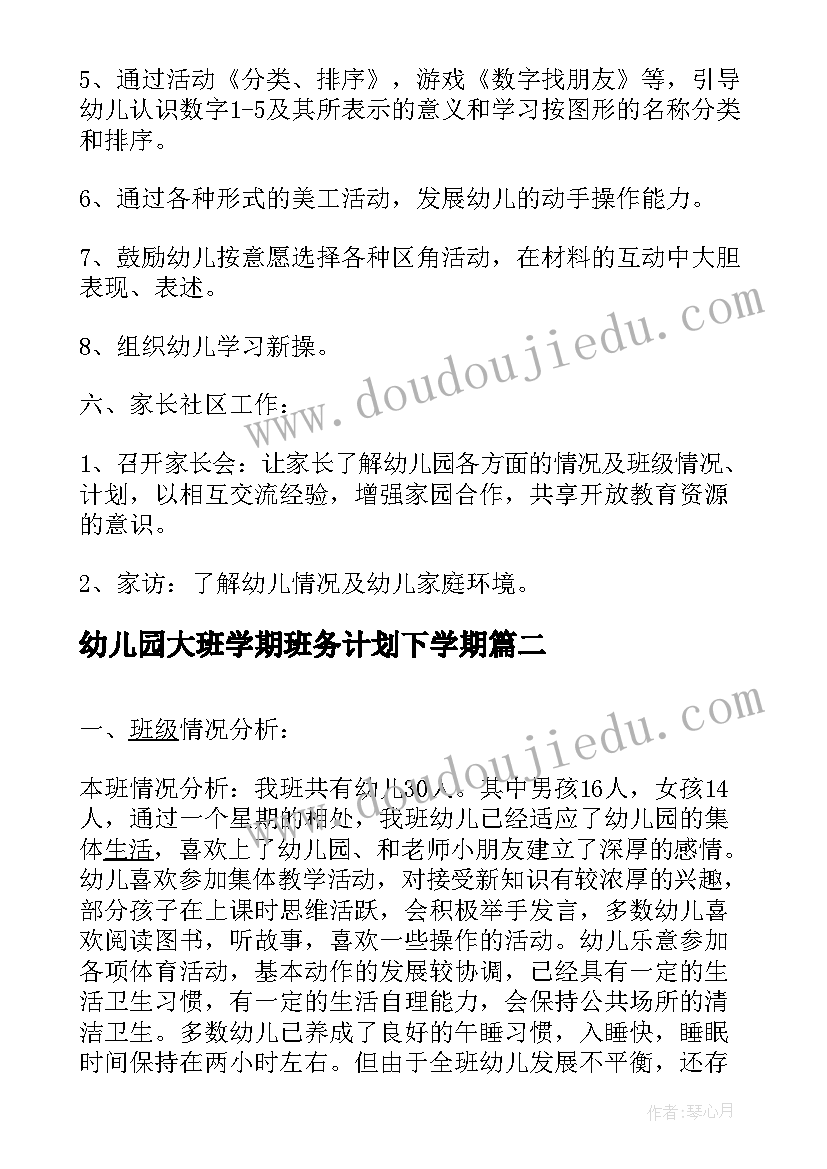 5、通过活动《分类、排序》，游戏《数字找朋友》等，引导幼儿认识数字1-5及其所表示的意义和学习按图形的名称分类和排序。

6、通过各种形式的美工活动，发展幼儿的动手操作能力。

7、鼓励幼儿按意愿选择各种区角活动，在材料的互动中大胆表现、表述。

8、组织幼儿学习新操。

六、家长社区工作：

1、召开家长会：让家长了解幼儿园各方面的情况及班级情况、计划，以相互交流经验，增强家园合作，共享开放教育资源的意识。

2、家访：了解幼儿情况及幼儿家庭环境。

幼儿园大班学期班务计划下学期篇二

一、班级情况分析：

本班情况分析：我班共有幼儿30人。其中男孩16人，女孩14人，通过一个星期的相处，我班幼儿已经适应了幼儿园的集体生活，喜欢上了幼儿园、和老师小朋友建立了深厚的感情。幼儿喜欢参加集体教学活动，对接受新知识有较浓厚的兴趣，部分孩子在上课时思维活跃，会积极举手发言，多数幼儿喜欢阅读图书，听故事，喜欢一些操作的活动。幼儿乐意参加各项体育活动，基本动作的发展较协调，已经具有一定的生活卫生习惯，有一定的生活自理能力，会保持公共场所的清洁卫生。多数幼儿已养成了良好的午睡习惯，入睡快，睡眠时间保持在两小时左右。但由于全班幼儿发展不平衡，还存

www.doudoujiedu.com

www.doudoujiedu.com

作者:琴心月